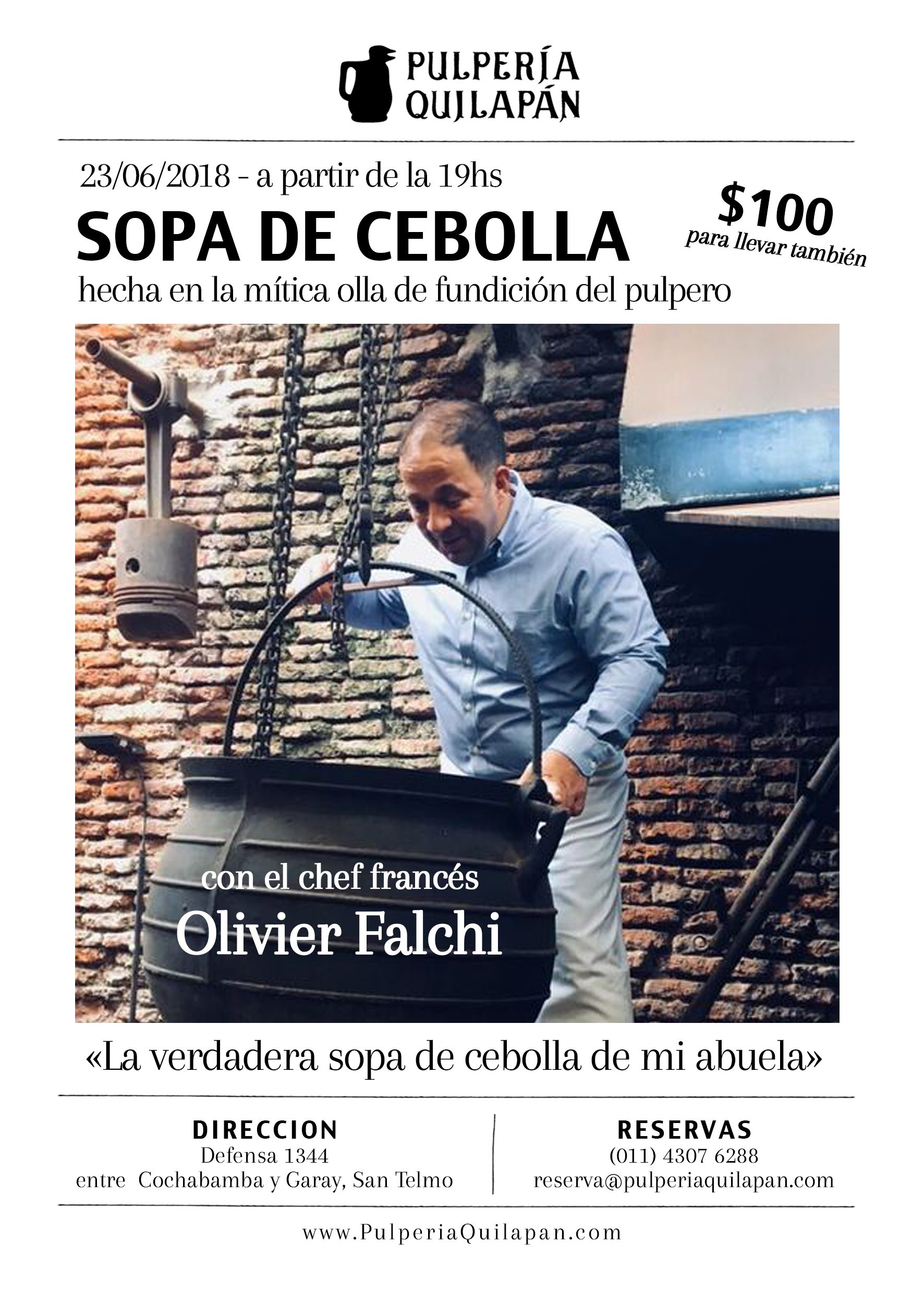 PULPERÍA
QUILAPÁN

23/06/2018 - a partir de la 19hs

SOPA DE CEBOLLA

$100
para llevar también

hecha en la mítica olla de fundición del pulpero

con el chef francés
Olivier Falchi

«La verdadera sopa de cebolla de mi abuela»

DIRECCION
Defensa 1344
entre Cochabamba y Garay, San Telmo

RESERVAS
(011) 4307 6288
reserva@pulperiaquilapan.com

www.PulperiaQuilapan.com